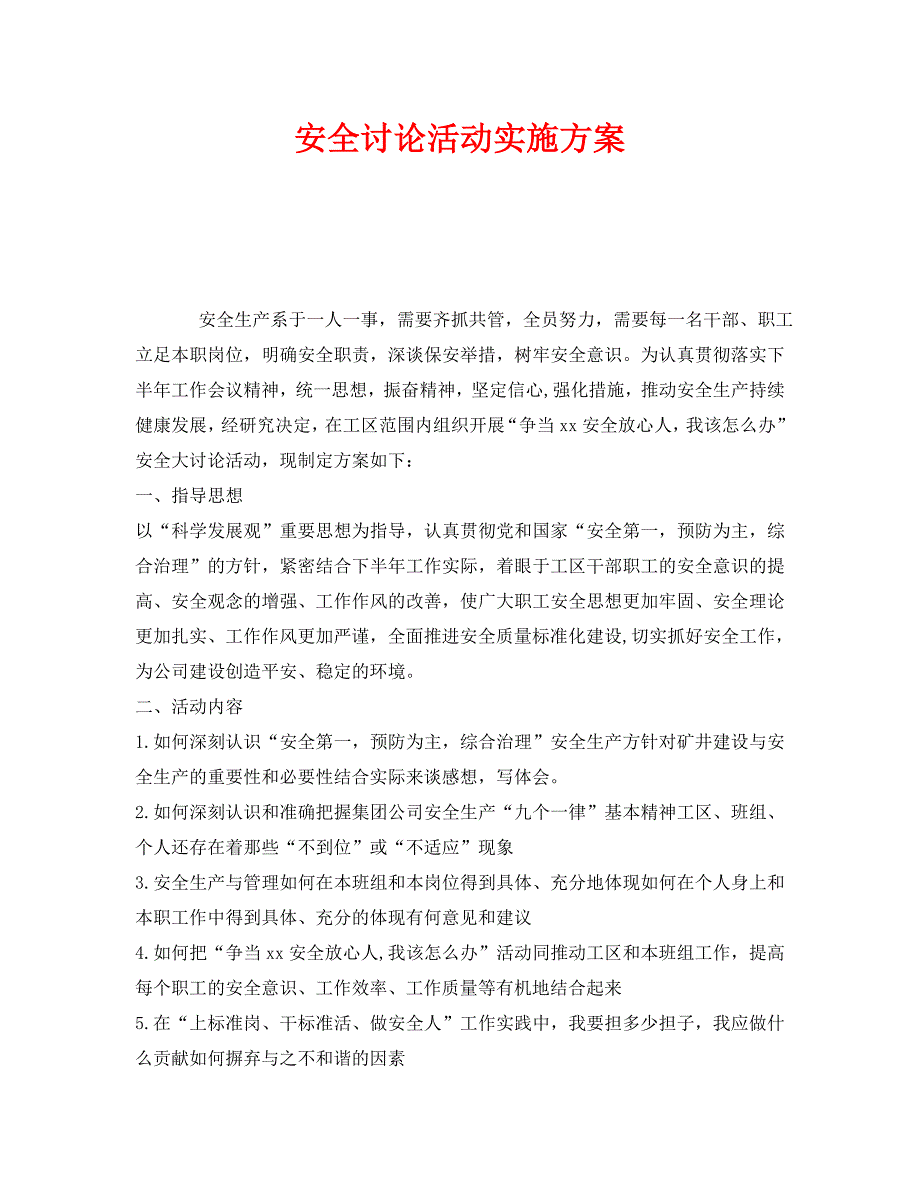 安全讨论活动实施方案

安全生产系于一人一事，需要齐抓共管，全员努力，需要每一名干部、职工立足本职岗位，明确安全职责，深谈保安举措，树牢安全意识。为认真贯彻落实下半年工作会议精神，统一思想，振奋精神，坚定信心,强化措施，推动安全生产持续健康发展，经研究决定，在工区范围内组织开展“争当xx安全放心人，我该怎么办”安全大讨论活动，现制定方案如下：

一、指导思想

以“科学发展观”重要思想为指导，认真贯彻党和国家“安全第一，预防为主，综合治理”的方针，紧密结合下半年工作实际，着眼于工区干部职工的安全意识的提高、安全观念的增强、工作作风的改善，使广大职工安全思想更加牢固、安全理论更加扎实、工作作风更加严谨，全面推进安全质量标准化建设,切实抓好安全工作，为公司建设创造平安、稳定的环境。

二、活动内容

1.如何深刻认识“安全第一，预防为主，综合治理”安全生产方针对矿井建设与安全生产的重要性和必要性结合实际来谈感想，写体会。

2.如何深刻认识和准确把握集团公司安全生产“九个一律”基本精神工区、班组、个人还存在着那些“不到位”或“不适应”现象

3.安全生产与管理如何在本班组和本岗位得到具体、充分地体现如何在个人身上和本职工作中得到具体、充分的体现有何意见和建议

4.如何把“争当xx安全放心人,我该怎么办”活动同推动工区和本班组工作，提高每个职工的安全意识、工作效率、工作质量等有机地结合起来

5.在“上标准岗、干标准活、做安全人”工作实践中，我要担多少担子，我应做什么贡献如何摒弃与之不和谐的因素